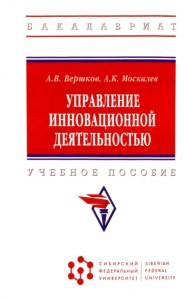 БАКАЛАВРИАТ

А.В. Вершков, А.К. Москалев

УПРАВЛЕНИЕ ИННОВАЦИОННОЙ ДЕЯТЕЛЬНОСТЬЮ

УЧЕБНОЕ ПОСОБИЕ

СИБИРСКИЙ ФЕДЕРАЛЬНЫЙ УНИВЕРСИТЕТ

SIBERIAN FEDERAL UNIVERSITY